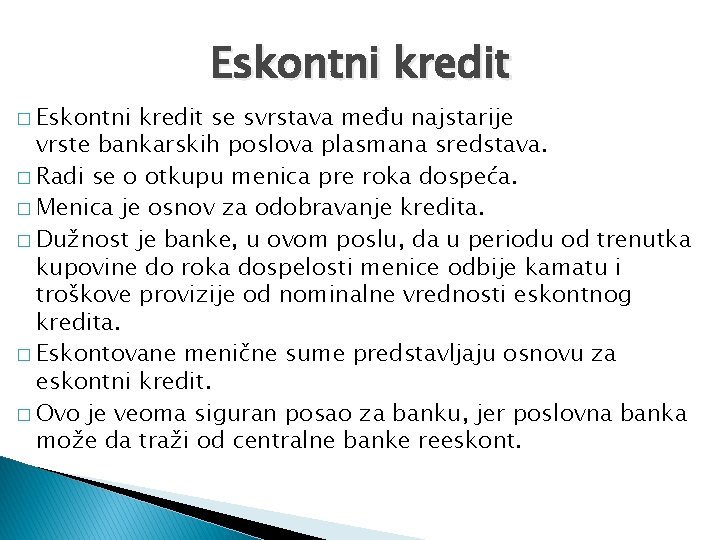 Eskontni kredit

□ Eskontni kredit se svrstava među najstarije vrste bankarskih poslova plasmana sredstava.
□ Radi se o otkupu menica pre roka dospeća.
□ Menica je osnov za odobravanje kredita.
□ Dužnost je banke, u ovom poslu, da u periodu od trenutka kupovine do roka dospelosti menice odbije kamatu i troškove provizije od nominalne vrednosti eskontnog kredita.
□ Eskontovane menične sume predstavljaju osnovu za eskontni kredit.
□ Ovo je veoma siguran posao za banku, jer poslovna banka može da traži od centralne banke reeskont.